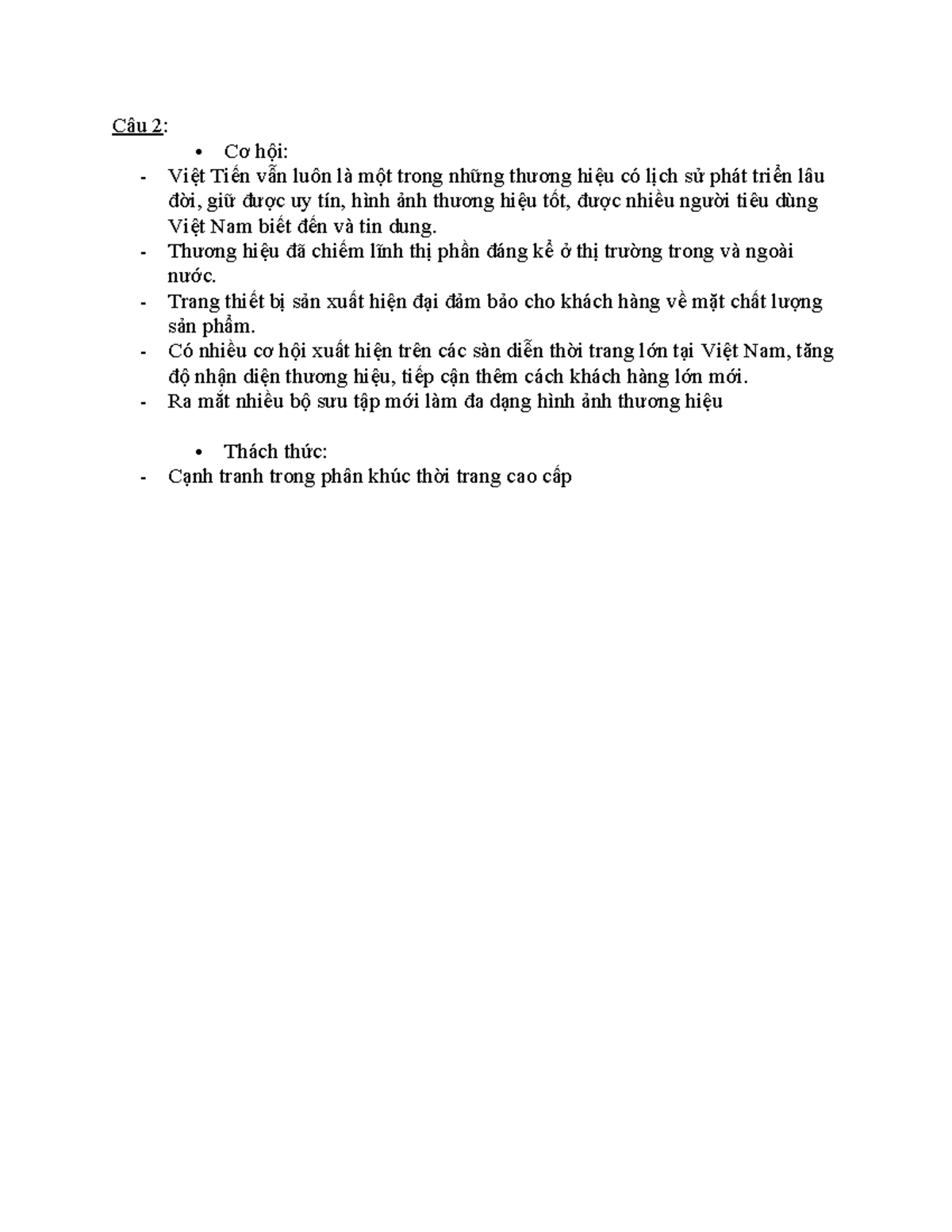 Câu 2:

• Cơ hội:

- Việt Tiến vẫn luôn là một trong những thương hiệu có lịch sử phát triển lâu đời, giữ được uy tín, hình ảnh thương hiệu tốt, được nhiều người tiêu dùng Việt Nam biết đến và tin dung.
- Thương hiệu đã chiếm lĩnh thị phần đáng kể ở thị trường trong và ngoài nước.
- Trang thiết bị sản xuất hiện đại đảm bảo cho khách hàng về mặt chất lượng sản phẩm.
- Có nhiều cơ hội xuất hiện trên các sàn diễn thời trang lớn tại Việt Nam, tăng độ nhận diện thương hiệu, tiếp cận thêm cách khách hàng lớn mới.
- Ra mắt nhiều bộ sưu tập mới làm đa dạng hình ảnh thương hiệu

• Thách thức:

- Cạnh tranh trong phân khúc thời trang cao cấp